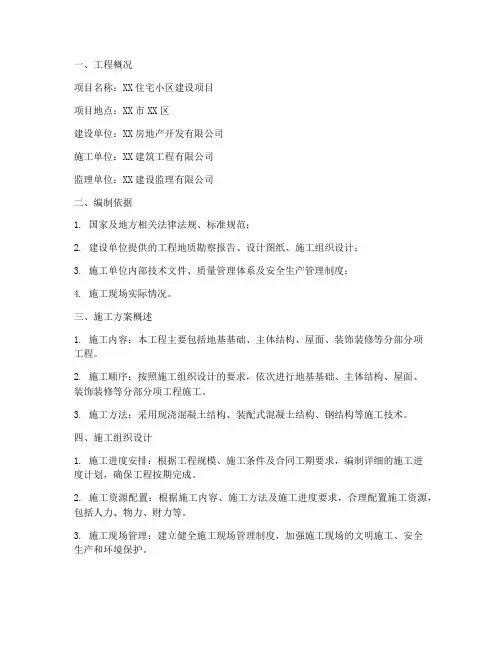 一、工程概况

项目名称：XX住宅小区建设项目

项目地点：XX市XX区

建设单位：XX房地产开发有限公司

施工单位：XX建筑工程有限公司

监理单位：XX建设监理有限公司

二、编制依据

1. 国家及地方相关法律法规、标准规范；

2. 建设单位提供的工程地质勘察报告、设计图纸、施工组织设计；

3. 施工单位内部技术文件、质量管理体系及安全生产管理制度；

4. 施工现场实际情况。

三、施工方案概述

1. 施工内容：本工程主要包括地基基础、主体结构、屋面、装饰装修等分部分项工程。

2. 施工顺序：按照施工组织设计的要求，依次进行地基基础、主体结构、屋面、装饰装修等分部分项工程施工。

3. 施工方法：采用现浇混凝土结构、装配式混凝土结构、钢结构等施工技术。

四、施工组织设计

1. 施工进度安排：根据工程规模、施工条件及合同工期要求，编制详细的施工进度计划，确保工程按期完成。

2. 施工资源配置：根据施工内容、施工方法及施工进度要求，合理配置施工资源，包括人力、物力、财力等。

3. 施工现场管理：建立健全施工现场管理制度，加强施工现场的文明施工、安全生产和环境保护。